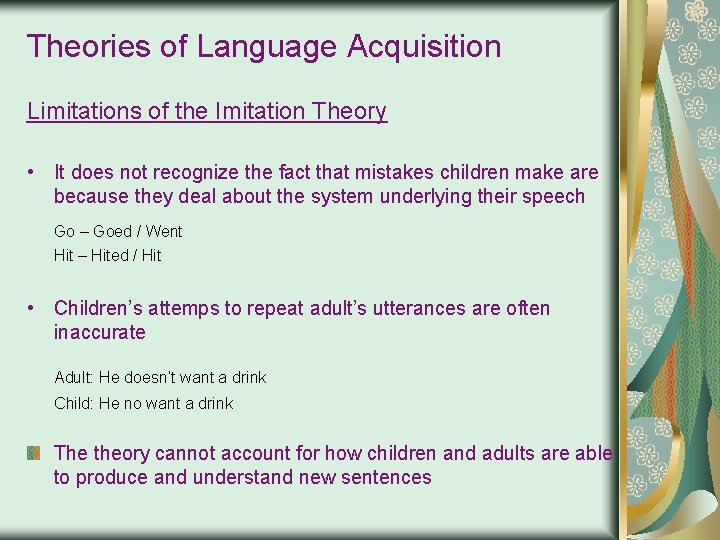 Theories of Language Acquisition

Limitations of the Imitation Theory

• It does not recognize the fact that mistakes children make are because they deal about the system underlying their speech

Go – Goed / Went

Hit – Hited / Hit

• Children's attemps to repeat adult's utterances are often inaccurate

Adult: He doesn't want a drink

Child: He no want a drink

The theory cannot account for how children and adults are able to produce and understand new sentences